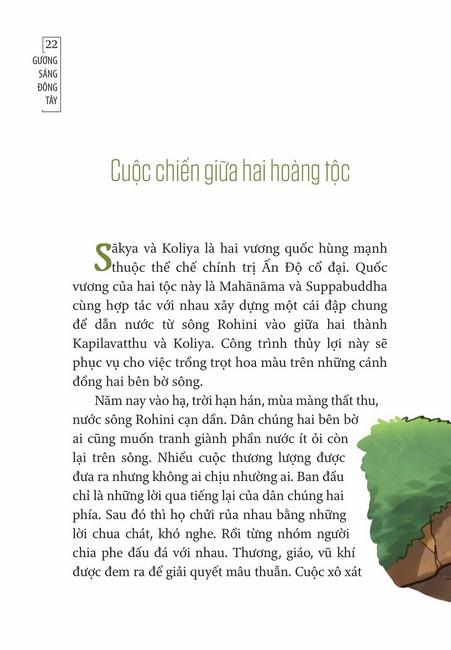 22
GƯƠNG SÁNG ĐÔNG TÂY

Cuộc chiến giữa hai hoàng tộc

Sākya và Koliya là hai vương quốc hùng mạnh thuộc thể chế chính trị Ấn Độ cổ đại. Quốc vương của hai tộc này là Mahānāma và Suppabuddha cùng hợp tác với nhau xây dựng một cái đập chung để dẫn nước từ sông Rohini vào giữa hai thành Kapilavatthu và Koliya. Công trình thủy lợi này sẽ phục vụ cho việc trồng trọt hoa màu trên những cánh đồng hai bên bờ sông.

Năm nay vào hạ, trời hạn hán, mùa màng thất thu, nước sông Rohini cạn dần. Dân chúng hai bên bờ ai cũng muốn tranh giành phần nước ít ỏi còn lại trên sông. Nhiều cuộc thương lượng được đưa ra nhưng không ai chịu nhường ai. Ban đầu chỉ là những lời qua tiếng lại của dân chúng hai phía. Sau đó thì họ chửi rủa nhau bằng những lời chua chát, khó nghe. Rồi từng nhóm người chia phe đấu đá với nhau. Thương, giáo, vũ khí được đem ra để giải quyết mâu thuẫn. Cuộc xô xát